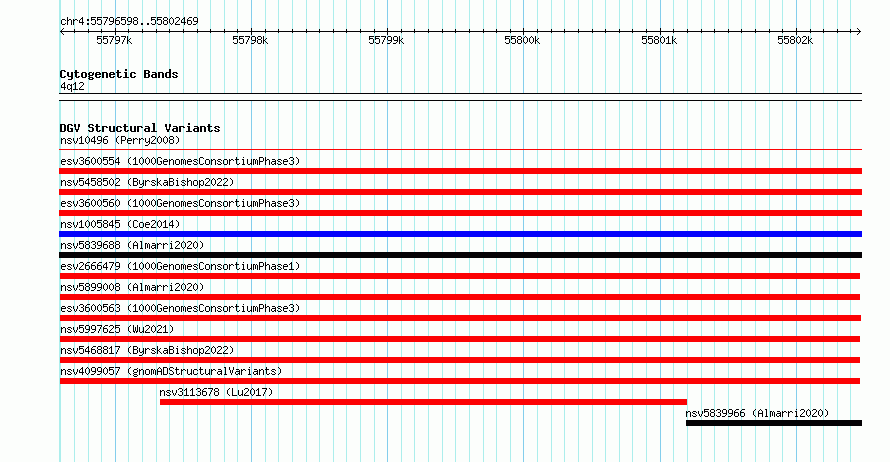 chr4:55796598..55802469

55797k 55798k 55799k 55800k 55801k 55802k

Cytogenetic Bands
4q12

DGV Structural Variants
nsv10496 (Perry2008)
esv3600554 (1000GenomesConsortiumPhase3)
nsv5458502 (ByrskaBishop2022)
esv3600560 (1000GenomesConsortiumPhase3)
nsv1005845 (Coe2014)
nsv5839688 (Almarri2020)
esv2666479 (1000GenomesConsortiumPhase1)
nsv5899008 (Almarri2020)
esv3600563 (1000GenomesConsortiumPhase3)
nsv5997625 (Wu2021)
nsv5468817 (ByrskaBishop2022)
nsv4099057 (gnomADStructuralVariants)
nsv3113678 (Lu2017)
nsv5839966 (Almarri2020)